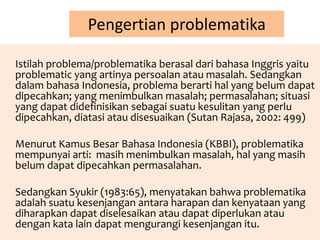 Pengertian problematika

Istilah problema/problematika berasal dari bahasa Inggris yaitu problematic yang artinya persoalan atau masalah. Sedangkan dalam bahasa Indonesia, problema berarti hal yang belum dapat dipecahkan; yang menimbulkan masalah; permasalahan; situasi yang dapat didefinisikan sebagai suatu kesulitan yang perlu dipecahkan, diatasi atau disesuaikan (Sutan Rajasa, 2002: 499)

Menurut Kamus Besar Bahasa Indonesia (KBBI), problematika mempunyai arti: masih menimbulkan masalah, hal yang masih belum dapat dipecahkan permasalahan.

Sedangkan Syukir (1983:65), menyatakan bahwa problematika adalah suatu kesenjangan antara harapan dan kenyataan yang diharapkan dapat diselesaikan atau dapat diperlukan atau dengan kata lain dapat mengurangi kesenjangan itu.